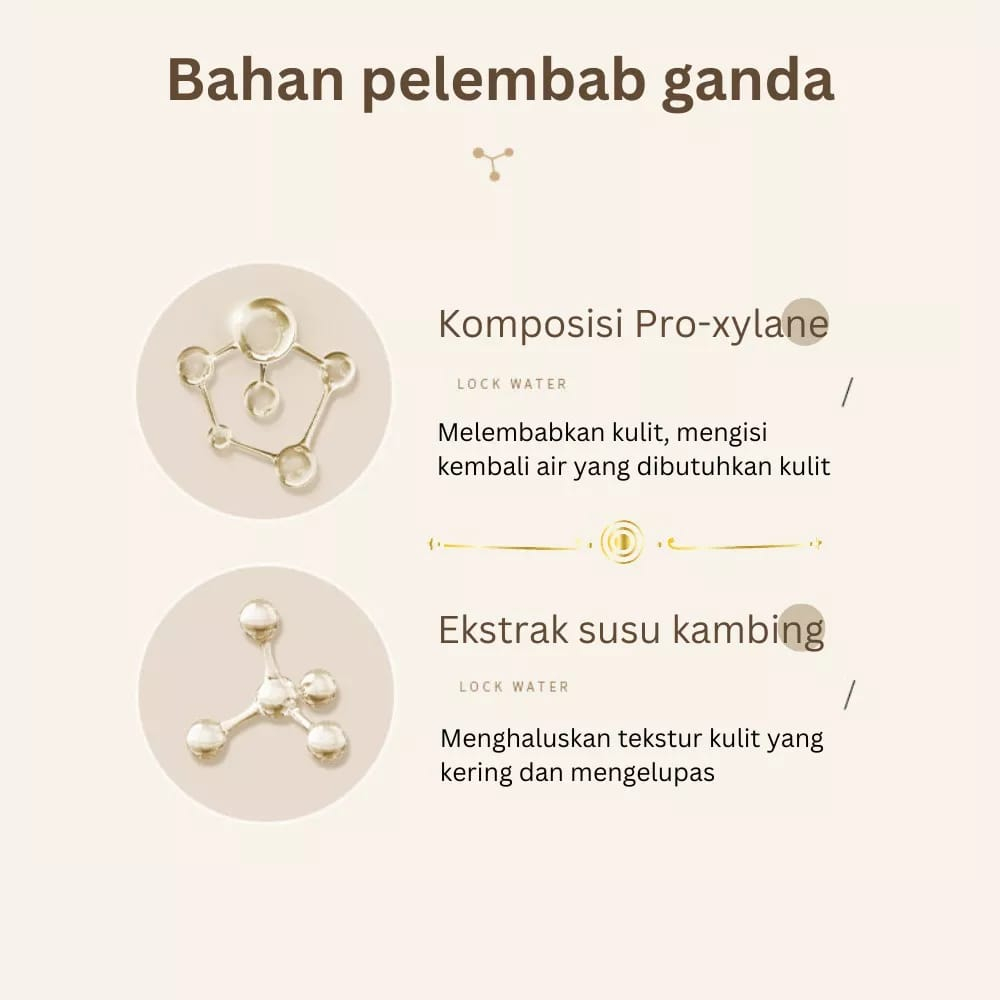 Bahan pelembab ganda

Komposisi Pro-xylane

LOCK WATER

/

Melembabkan kulit, mengisi kembali air yang dibutuhkan kulit

Ekstrak susu kambing

LOCK WATER

/

Menghaluskan tekstur kulit yang kering dan mengelupas